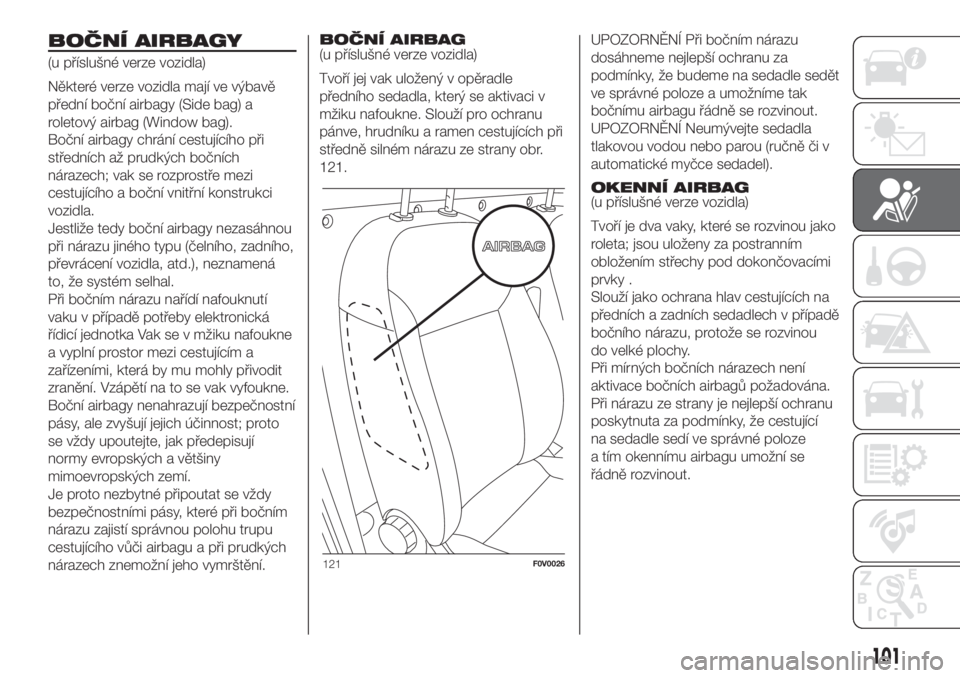 BOČNÍ AIRBAGY

(u příslušné verze vozidla)

Některé verze vozidla mají ve výbavě přední boční airbagy (Side bag) a roletový airbag (Window bag).
Boční airbagy chrání cestujícího při středních až prudkých bočních nárazech; vak se rozprostře mezi cestujícího a boční vnitřní konstrukci vozidla.
Jestliže tedy boční airbagy nezasáhnou při nárazu jiného typu (čelního, zadního, převrácení vozidla, atd.), neznamená to, že systém selhal.
Při bočním nárazu nařídí nafouknutí vaku v případě potřeby elektronická řídicí jednotka Vak se v mžiku nafoukne a vyplní prostor mezi cestujícím a zařízeními, která by mu mohly přivodit zranění. Vzápětí na to se vak vyfoukne.
Boční airbagy nenahrazují bezpečnostní pásy, ale zvyšují jejich účinnost; proto se vždy upoutejte, jak předepisují normy evropských a většiny mimoevropských zemí.
Je proto nezbytné připoutat se vždy bezpečnostními pásy, které při bočním nárazu zajistí správnou polohu trupu cestujícího vůči airbagu a při prudkých nárazech znemožní jeho vymrštění.

BOČNÍ AIRBAG
(u příslušné verze vozidla)

Tvoří jej vak uložený v opěradle předního sedadla, který se aktivaci v mžiku nafoukne. Slouží pro ochranu pánve, hrudníku a ramen cestujících při středně silném nárazu ze strany obr. 121.

AIRBAG

121 F0V0026

UPOZORNĚNÍ Při bočním nárazu dosáhneme nejlepší ochranu za podmínky, že budeme na sedadle sedět ve správné poloze a umožníme tak bočnímu airbagu řádně se rozvinout.
UPOZORNĚNÍ Neumývejte sedadla tlakovou vodou nebo parou (ručně či v automatické myčce sedadel).

OKENNÍ AIRBAG
(u příslušné verze vozidla)

Tvoří je dva vaky, které se rozvinou jako roleta; jsou uloženy za postranním obložením střechy pod dokončovacími prvky .
Slouží jako ochrana hlav cestujících na předních a zadních sedadlech v případě bočního nárazu, protože se rozvinou do velké plochy.
Při mírných bočních nárazech není aktivace bočních airbagů požadována.
Při nárazu ze strany je nejlepší ochranu poskytnuta za podmínky, že cestující na sedadle sedí ve správné poloze a tím okennímu airbagu umožní se řádně rozvinout.

101

carmanualsonline.info